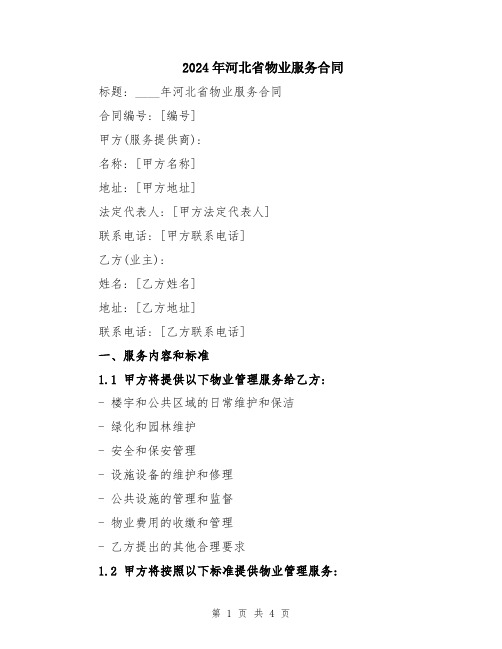 2024年河北省物业服务合同

标题：____年河北省物业服务合同

合同编号：[编号]

甲方(服务提供商)：

名称：[甲方名称]

地址：[甲方地址]

法定代表人：[甲方法定代表人]

联系电话：[甲方联系电话]

乙方(业主)：

姓名：[乙方姓名]

地址：[乙方地址]

联系电话：[乙方联系电话]

一、服务内容和标准

1.1 甲方将提供以下物业管理服务给乙方：

- 楼宇和公共区域的日常维护和保洁

- 绿化和园林维护

- 安全和保安管理

- 设施设备的维护和修理

- 公共设施的管理和监督

- 物业费用的收缴和管理

- 乙方提出的其他合理要求

1.2 甲方将按照以下标准提供物业管理服务：

第 1 页 共 4 页